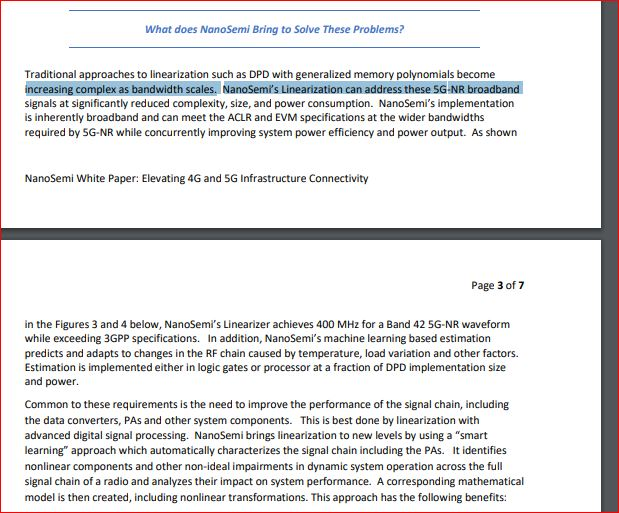 What does NanoSemi Bring to Solve These Problems?

Traditional approaches to linearization such as DPD with generalized memory polynomials become increasing complex as bandwidth scales. NanoSemi's Linearization can address these 5G-NR broadband signals at significantly reduced complexity, size, and power consumption. NanoSemi's implementation is inherently broadband and can meet the ACLR and EVM specifications at the wider bandwidths required by 5G-NR while concurrently improving system power efficiency and power output. As shown

NanoSemi White Paper: Elevating 4G and 5G Infrastructure Connectivity

Page 3 of 7

in the Figures 3 and 4 below, NanoSemi's Linearizer achieves 400 MHz for a Band 42 5G-NR waveform while exceeding 3GPP specifications. In addition, NanoSemi's machine learning based estimation predicts and adapts to changes in the RF chain caused by temperature, load variation and other factors. Estimation is implemented either in logic gates or processor at a fraction of DPD implementation size and power.

Common to these requirements is the need to improve the performance of the signal chain, including the data converters, PAs and other system components. This is best done by linearization with advanced digital signal processing. NanoSemi brings linearization to new levels by using a "smart learning" approach which automatically characterizes the signal chain including the PAs. It identifies nonlinear components and other non-ideal impairments in dynamic system operation across the full signal chain of a radio and analyzes their impact on system performance. A corresponding mathematical model is then created, including nonlinear transformations. This approach has the following benefits: